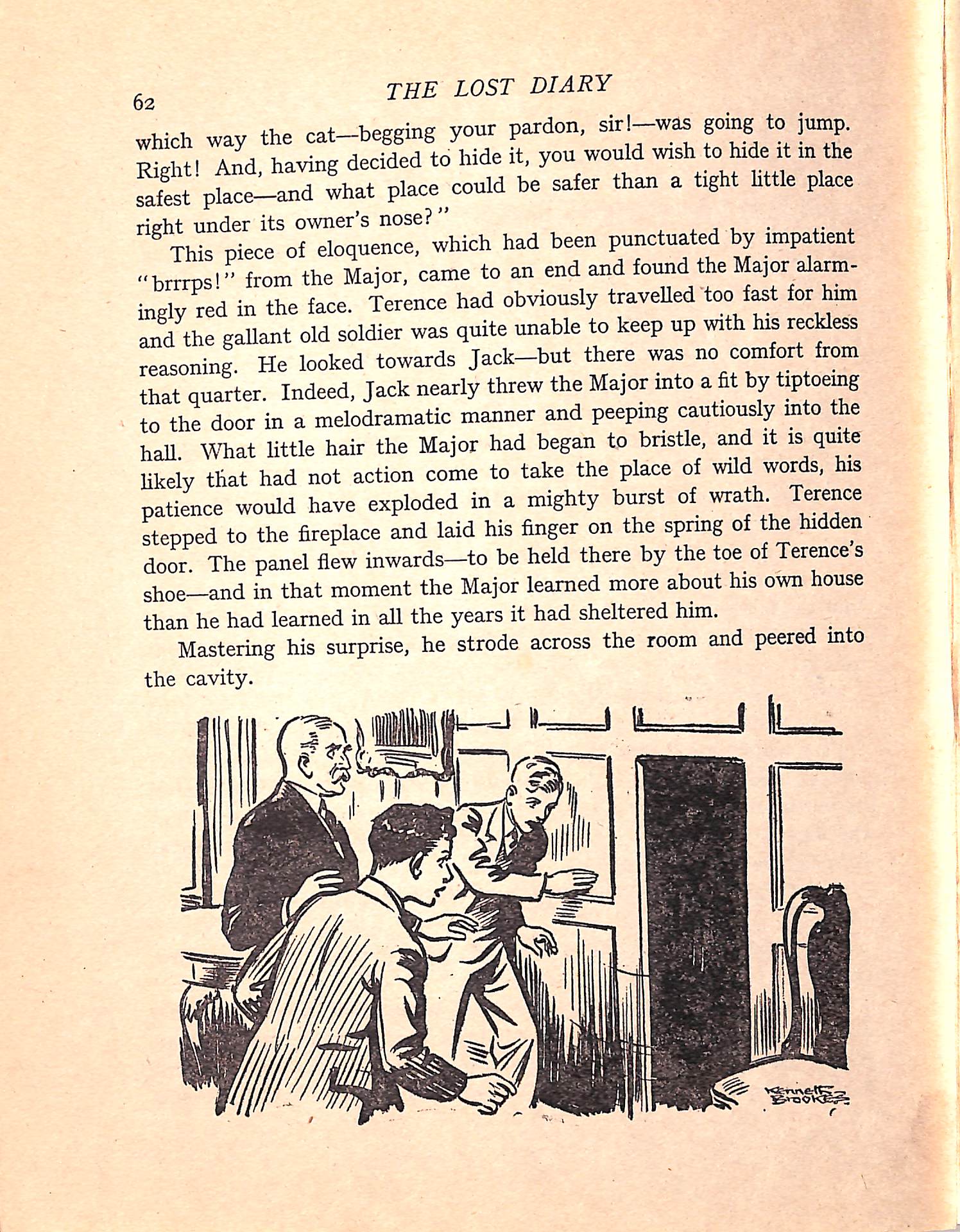 62 THE LOST DIARY

which way the cat—begging your pardon, sir!—was going to jump. Right! And, having decided to hide it, you would wish to hide it in the safest place—and what place could be safer than a tight little place right under its owner's nose?"

This piece of eloquence, which had been punctuated by impatient "brrrps!" from the Major, came to an end and found the Major alarmingly red in the face. Terence had obviously travelled too fast for him and the gallant old soldier was quite unable to keep up with his reckless reasoning. He looked towards Jack—but there was no comfort from that quarter. Indeed, Jack nearly threw the Major into a fit by tiptoeing to the door in a melodramatic manner and peeping cautiously into the hall. What little hair the Major had began to bristle, and it is quite likely that had not action come to take the place of wild words, his patience would have exploded in a mighty burst of wrath. Terence stepped to the fireplace and laid his finger on the spring of the hidden door. The panel flew inwards—to be held there by the toe of Terence's shoe—and in that moment the Major learned more about his own house than he had learned in all the years it had sheltered him.

Mastering his surprise, he strode across the room and peered into the cavity.

Kenneth Brookes